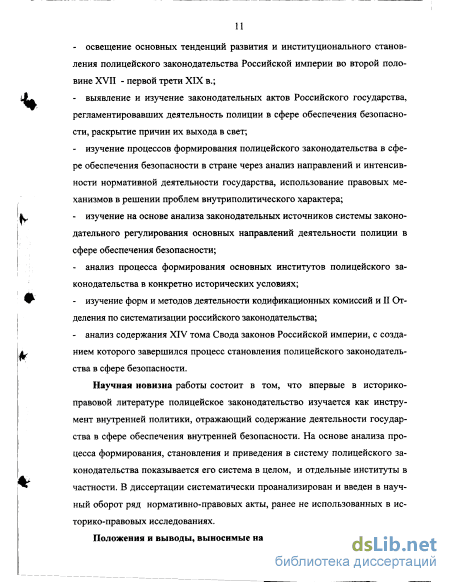 11

- освещение основных тенденций развития и институционального становления полицейского законодательства Российской империи во второй половине XVII - первой трети XIX в.;

- выявление и изучение законодательных актов Российского государства, регламентировавших деятельность полиции в сфере обеспечения безопасности, раскрытие причин их выхода в свет;

- изучение процессов формирования полицейского законодательства в сфере обеспечения безопасности в стране через анализ направлений и интенсивности нормативной деятельности государства, использование правовых механизмов в решении проблем внутриполитического характера;

- изучение на основе анализа законодательных источников системы законодательного регулирования основных направлений деятельности полиции в сфере обеспечения безопасности;

- анализ процесса формирования основных институтов полицейского законодательства в конкретно исторических условиях;

- изучение форм и методов деятельности кодификационных комиссий и II Отделения по систематизации российского законодательства;

- анализ содержания XIV тома Свода законов Российской империи, с созданием которого завершился процесс становления полицейского законодательства в сфере безопасности.

Научная новизна работы состоит в том, что впервые в историко-правовой литературе полицейское законодательство изучается как инструмент внутренней политики, отражающий содержание деятельности государства в сфере обеспечения внутренней безопасности. На основе анализа процесса формирования, становления и приведения в систему полицейского законодательства показывается его система в целом, и отдельные институты в частности. В диссертации систематически проанализирован и введен в научный оборот ряд нормативно-правовых акты, ранее не использованных в историко-правовых исследованиях.

Положения и выводы, выносимые на

dsLib.net
библиотека диссертаций